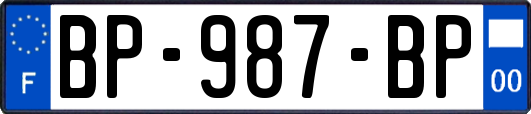 F
BP-987-BP
00